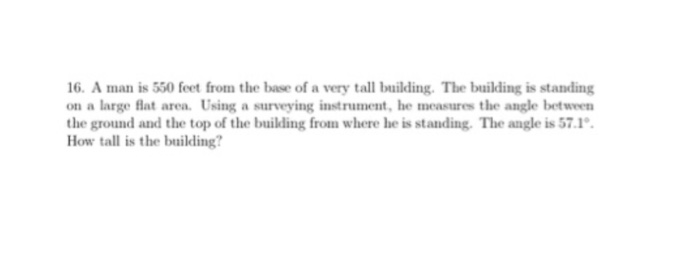 16. A man is 550 feet from the base of a very tall building. The building is standing on a large flat area. Using a surveying instrument, he measures the angle between the ground and the top of the building from where he is standing. The angle is $57.1^\circ$. How tall is the building?